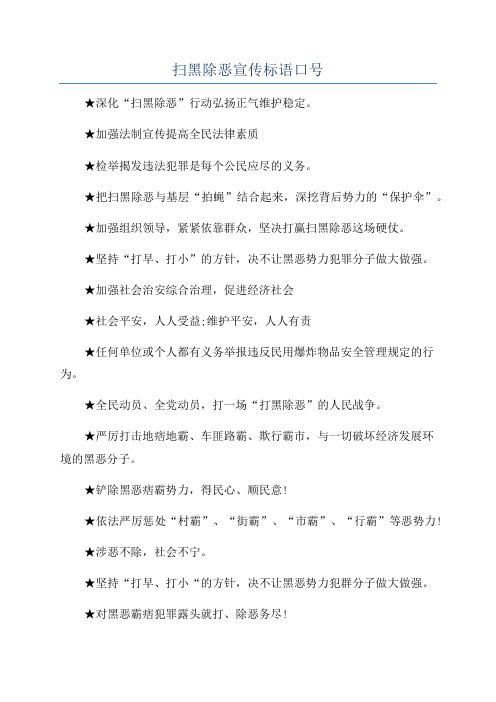 扫黑除恶宣传标语口号

★深化“扫黑除恶”行动弘扬正气维护稳定。

★加强法制宣传提高全民法律素质

★检举揭发违法犯罪是每个公民应尽的义务。

★把扫黑除恶与基层“拍蝇”结合起来，深挖背后势力的“保护伞”。

★加强组织领导，紧紧依靠群众，坚决打赢扫黑除恶这场硬仗。

★坚持“打早、打小”的方针，决不让黑恶势力犯罪分子做大做强。

★加强社会治安综合治理，促进经济社会

★社会平安，人人受益;维护平安，人人有责

★任何单位或个人都有义务举报违反民用爆炸物品安全管理规定的行为。

★全民动员、全党动员，打一场“打黑除恶”的人民战争。

★严厉打击地痞地霸、车匪路霸、欺行霸市，与一切破坏经济发展环境的黑恶分子。

★铲除黑恶痞霸势力，得民心、顺民意!

★依法严厉惩处“村霸”、“街霸”、“市霸”、“行霸”等恶势力!

★涉恶不除，社会不宁。

★坚持“打早、打小“的方针，决不让黑恶势力犯群分子做大做强。

★对黑恶霸痞犯罪露头就打、除恶务尽!